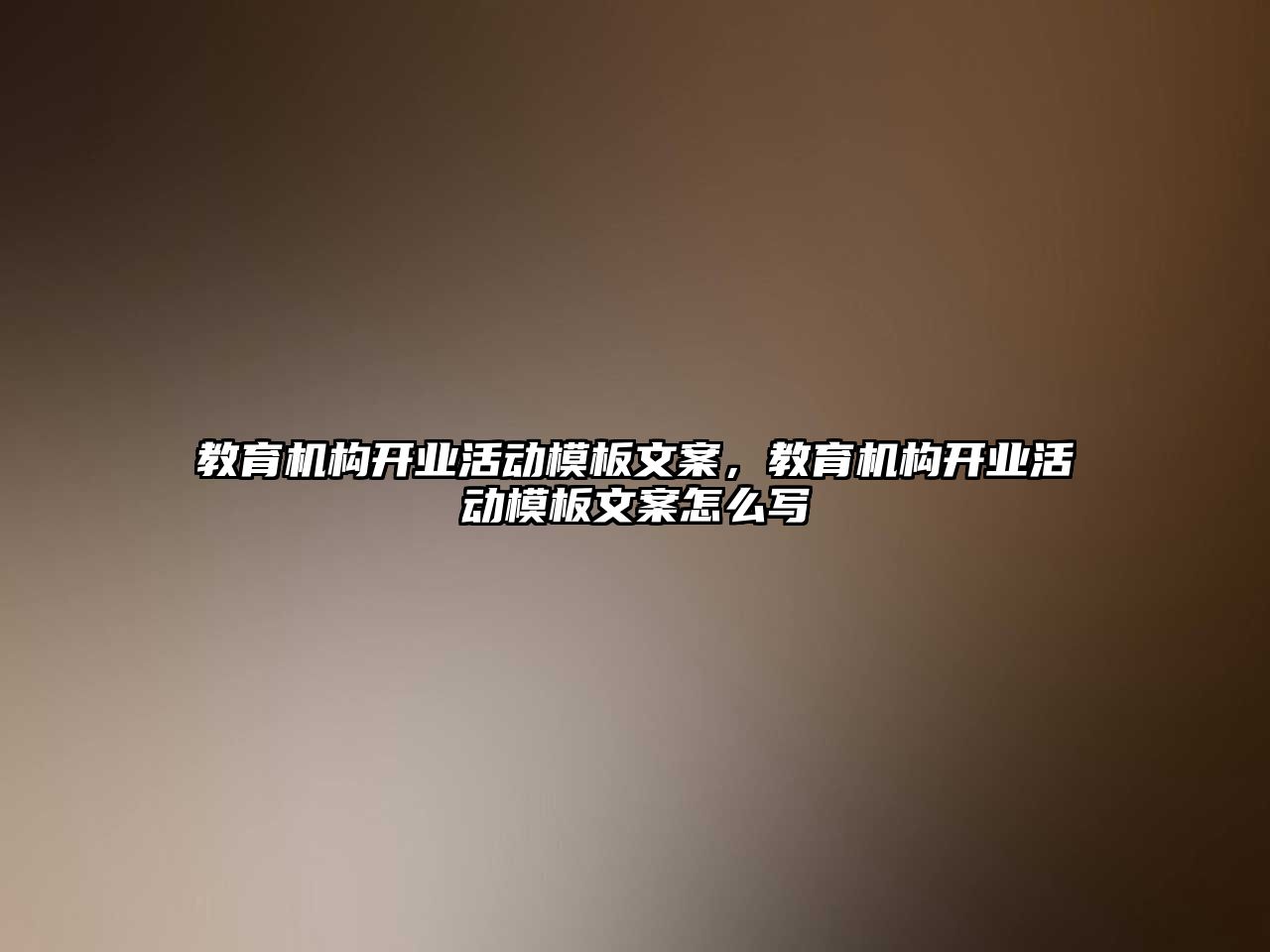 教育机构开业活动模板文案，教育机构开业活动模板文案怎么写